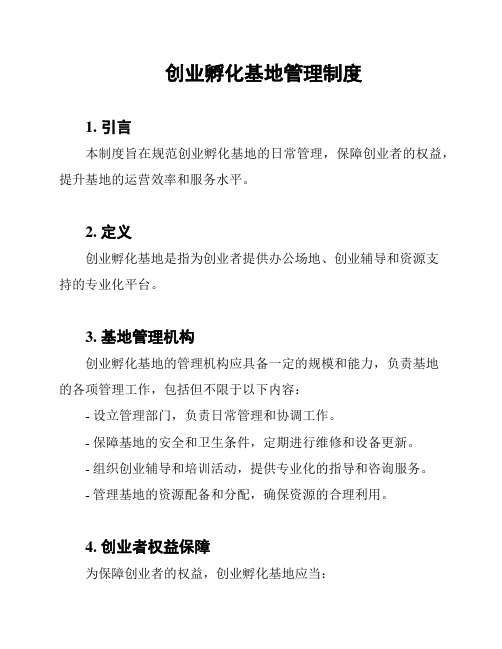 创业孵化基地管理制度

1. 引言

本制度旨在规范创业孵化基地的日常管理，保障创业者的权益，提升基地的运营效率和服务水平。

2. 定义

创业孵化基地是指为创业者提供办公场地、创业辅导和资源支持的专业化平台。

3. 基地管理机构

创业孵化基地的管理机构应具备一定的规模和能力，负责基地的各项管理工作，包括但不限于以下内容：

- 设立管理部门，负责日常管理和协调工作。

- 保障基地的安全和卫生条件，定期进行维修和设备更新。

- 组织创业辅导和培训活动，提供专业化的指导和咨询服务。

- 管理基地的资源配备和分配，确保资源的合理利用。

4. 创业者权益保障

为保障创业者的权益，创业孵化基地应当：